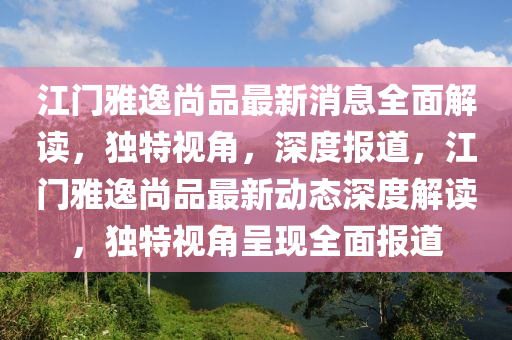 江门雅逸尚品最新消息全面解读，独特视角，深度报道，江门雅逸尚品最新动态深度解读，独特视角呈现全面报道